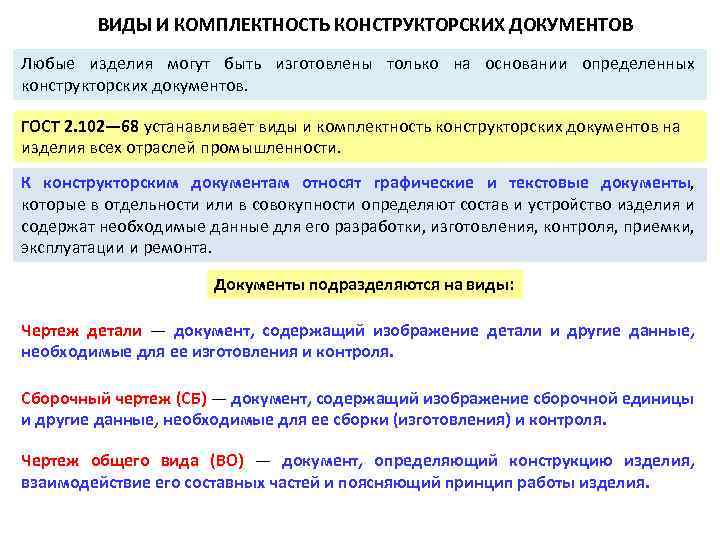 ВИДЫ И КОМПЛЕКТНОСТЬ КОНСТРУКТОРСКИХ ДОКУМЕНТОВ

Любые изделия могут быть изготовлены только на основании определенных конструкторских документов.

ГОСТ 2.102—68 устанавливает виды и комплектность конструкторских документов на изделия всех отраслей промышленности.

К конструкторским документам относят графические и текстовые документы, которые в отдельности или в совокупности определяют состав и устройство изделия и содержат необходимые данные для его разработки, изготовления, контроля, приемки, эксплуатации и ремонта.

Документы подразделяются на виды:

Чертеж детали — документ, содержащий изображение детали и другие данные, необходимые для ее изготовления и контроля.

Сборочный чертеж (СБ) — документ, содержащий изображение сборочной единицы и другие данные, необходимые для ее сборки (изготовления) и контроля.

Чертеж общего вида (ВО) — документ, определяющий конструкцию изделия, взаимодействие его составных частей и поясняющий принцип работы изделия.